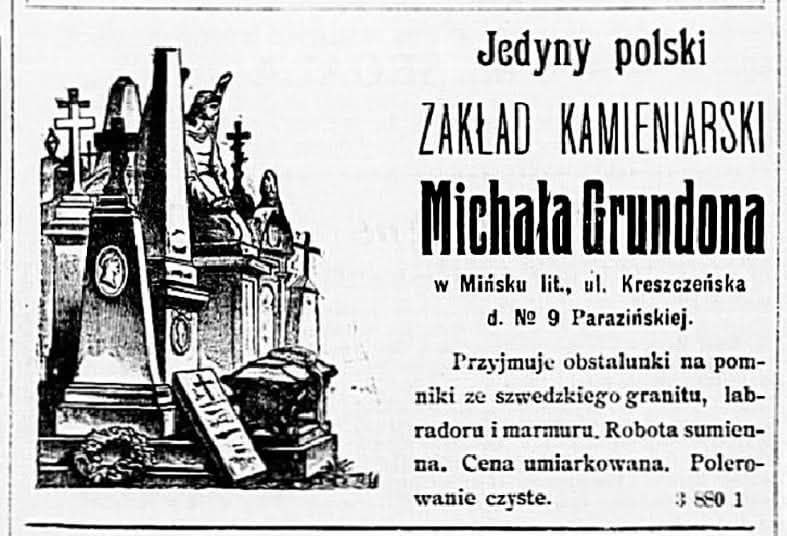 Jedyny polski

ZAKŁAD KAMIENIARSKI

Michała Grundona

w Mińsku lit., ul. Kreszczeńska d. № 9 Parazińskiej.

Przyjmuje obstalunki na pomniki ze szwedzkiego granitu, labradoru i marmuru. Robota sumienna. Cena umiarkowana. Polerowanie czyste. 3 880 1